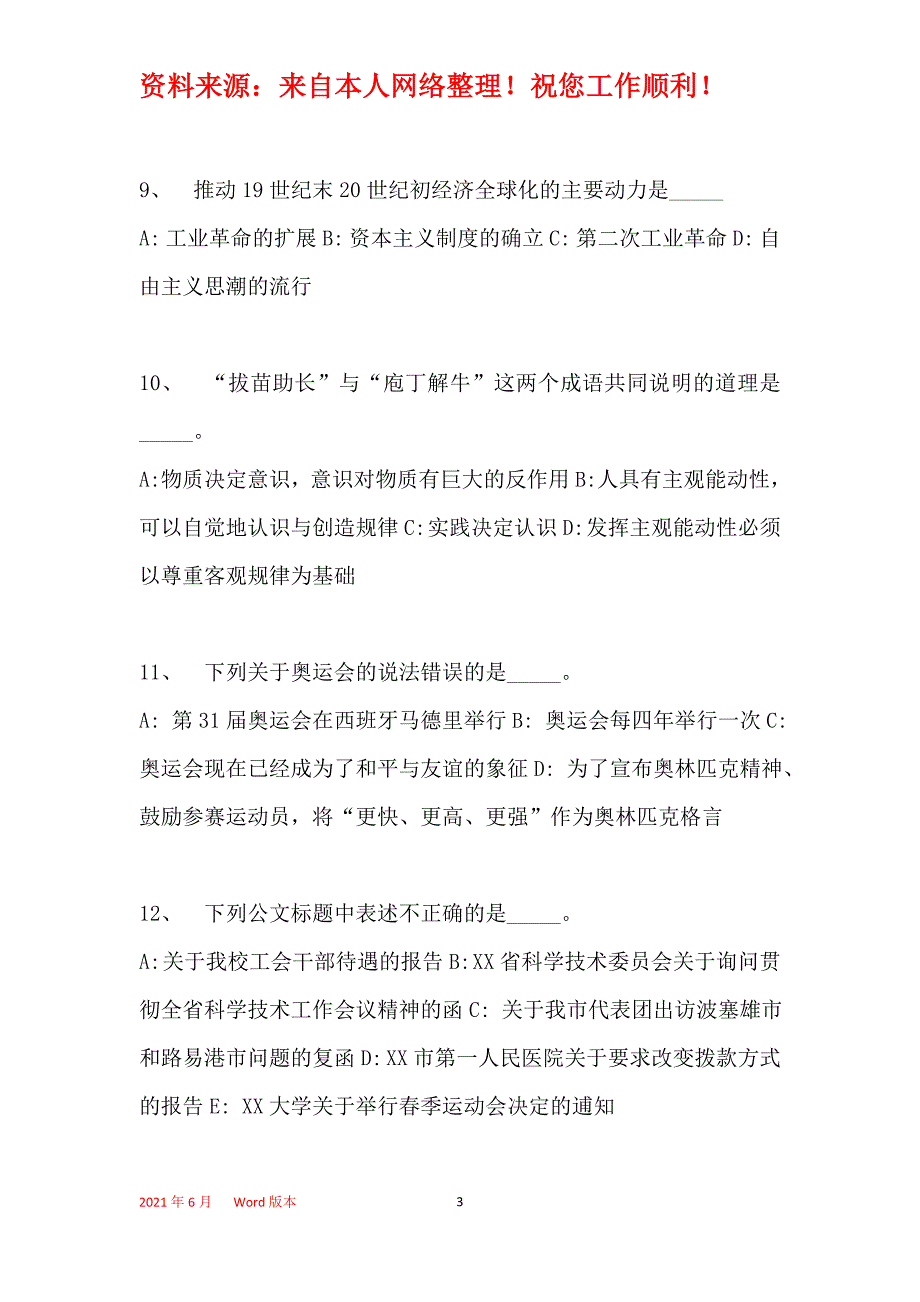 资料来源：来自本人网络整理！祝您工作顺利！

9、 推动19世纪末20世纪初经济全球化的主要动力是_____

A: 工业革命的扩展 B: 资本主义制度的确立 C: 第二次工业革命 D: 自由主义思潮的流行

10、 “拔苗助长”与“庖丁解牛”这两个成语共同说明的道理是_____。

A:物质决定意识，意识对物质有巨大的反作用 B:人具有主观能动性，可以自觉地认识与创造规律 C:实践决定认识 D:发挥主观能动性必须以尊重客观规律为基础

11、 下列关于奥运会的说法错误的是_____。

A: 第31届奥运会在西班牙马德里举行 B: 奥运会每四年举行一次 C: 奥运会现在已经成为了和平与友谊的象征 D: 为了宣布奥林匹克精神、鼓励参赛运动员，将“更快、更高、更强”作为奥林匹克格言

12、 下列公文标题中表述不正确的是_____。

A:关于我校工会干部待遇的报告 B:XX省科学技术委员会关于询问贯彻全省科学技术工作会议精神的函 C: 关于我市代表团出访波塞雄市和路易港市问题的复函 D:XX市第一人民医院关于要求改变拨款方式的报告 E: XX大学关于举行春季运动会决定的通知

2021年6月 Word版本 3